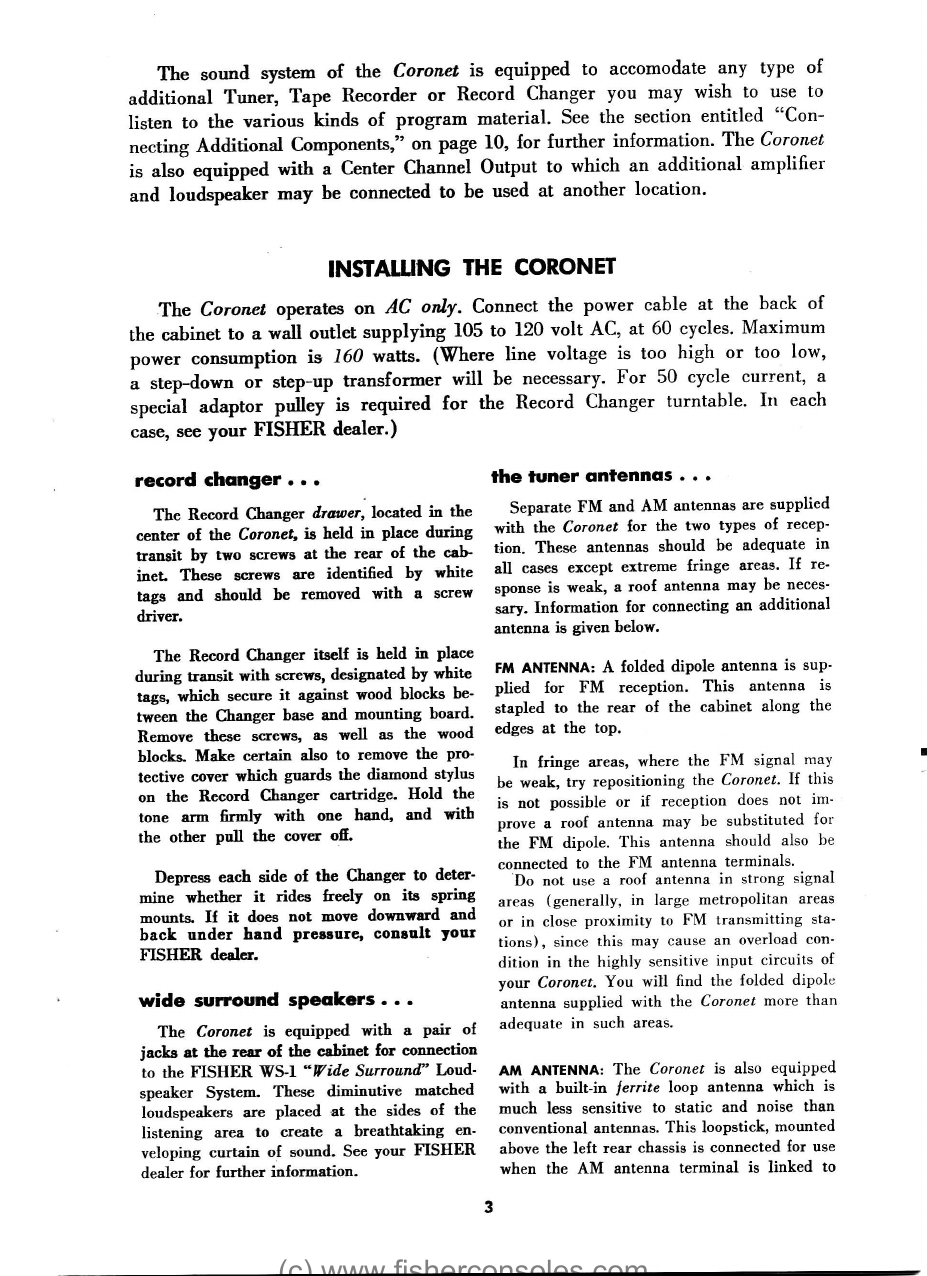 The sound system of the Coronet is equipped to accomodate any type of additional Tuner, Tape Recorder or Record Changer you may wish to use to listen to the various kinds of program material. See the section entitled "Connecting Additional Components," on page 10, for further information. The Coronet is also equipped with a Center Channel Output to which an additional amplifier and loudspeaker may be connected to be used at another location.

INSTALLING THE CORONET

The Coronet operates on AC only. Connect the power cable at the back of the cabinet to a wall outlet supplying 105 to 120 volt AC, at 60 cycles. Maximum power consumption is 160 watts. (Where line voltage is too high or too low, a step-down or step-up transformer will be necessary. For 50 cycle current, a special adaptor pulley is required for the Record Changer turntable. In each case, see your FISHER dealer.)

record changer . . .

The Record Changer drawer, located in the center of the Coronet, is held in place during transit by two screws at the rear of the cabinet. These screws are identified by white tags and should be removed with a screw driver.

The Record Changer itself is held in place during transit with screws, designated by white tags, which secure it against wood blocks between the Changer base and mounting board. Remove these screws, as well as the wood blocks. Make certain also to remove the protective cover which guards the diamond stylus on the Record Changer cartridge. Hold the tone arm firmly with one hand, and with the other pull the cover off.

Depress each side of the Changer to determine whether it rides freely on its spring mounts. If it does not move downward and back under hand pressure, consult your FISHER dealer.

wide surround speakers . . .

The Coronet is equipped with a pair of jacks at the rear of the cabinet for connection to the FISHER WS-1 "Wide Surround" Loudspeaker System. These diminutive matched loudspeakers are placed at the sides of the listening area to create a breathtaking enveloping curtain of sound. See your FISHER dealer for further information.

the tuner antennas . . .

Separate FM and AM antennas are supplied with the Coronet for the two types of reception. These antennas should be adequate in all cases except extreme fringe areas. If response is weak, a roof antenna may be necessary. Information for connecting an additional antenna is given below.

FM ANTENNA: A folded dipole antenna is supplied for FM reception. This antenna is stapled to the rear of the cabinet along the edges at the top.

In fringe areas, where the FM signal may be weak, try repositioning the Coronet. If this is not possible or if reception does not improve a roof antenna may be substituted for the FM dipole. This antenna should also be connected to the FM antenna terminals.
Do not use a roof antenna in strong signal areas (generally, in large metropolitan areas or in close proximity to FM transmitting stations), since this may cause an overload condition in the highly sensitive input circuits of your Coronet. You will find the folded dipole antenna supplied with the Coronet more than adequate in such areas.

AM ANTENNA: The Coronet is also equipped with a built-in ferrite loop antenna which is much less sensitive to static and noise than conventional antennas. This loopstick, mounted above the left rear chassis is connected for use when the AM antenna terminal is linked to

3

(c) www.fisherconsoles.com